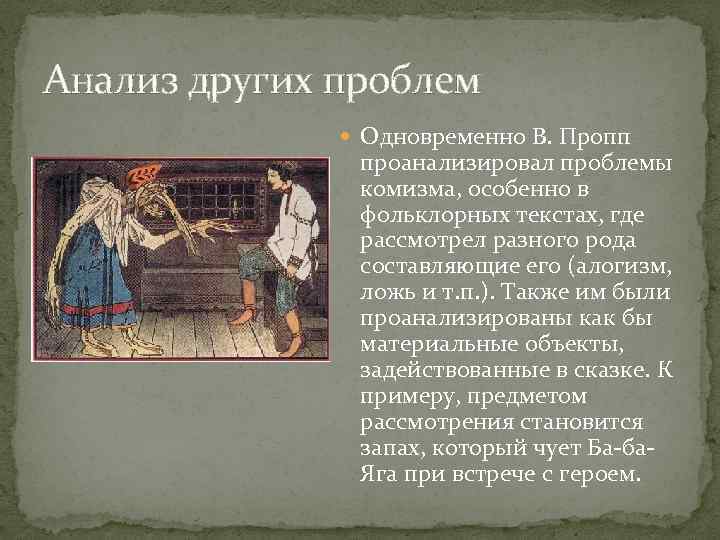 Анализ других проблем

Одновременно В. Пропп проанализировал проблемы комизма, особенно в фольклорных текстах, где рассмотрел разного рода составляющие его (алогизм, ложь и т.п.). Также им были проанализированы как бы материальные объекты, задействованные в сказке. К примеру, предметом рассмотрения становится запах, который чует Ба-ба-Яга при встрече с героем.